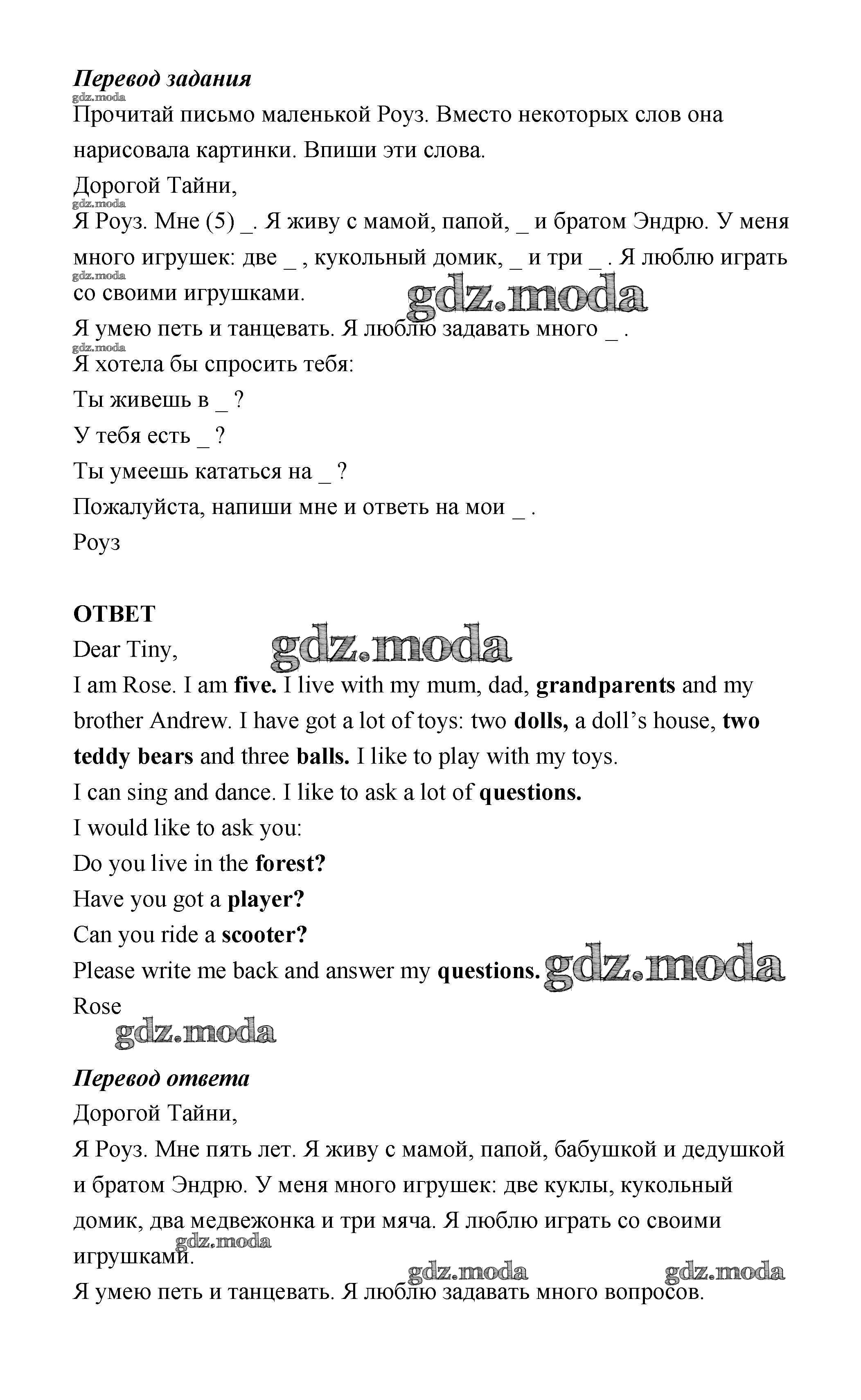 Перевод задания
gdz.moda
Прочитай письмо маленькой Роуз. Вместо некоторых слов она нарисовала картинки. Впиши эти слова.
Дорогой Тайни,
gdz.moda
Я Роуз. Мне (5) _. Я живу с мамой, папой, _ и братом Эндрю. У меня много игрушек: две _ , кукольный домик, _ и три _ . Я люблю играть со своими игрушками.
gdz.moda
gdz.moda
Я умею петь и танцевать. Я люблю задавать много _ .
gdz.moda
Я хотела бы спросить тебя:
Ты живешь в _ ?
У тебя есть _ ?
Ты умеешь кататься на _ ?
Пожалуйста, напиши мне и ответь на мои _ .
Роуз

ОТВЕТ
Dear Tiny,
gdz.moda
I am Rose. I am five. I live with my mum, dad, grandparents and my brother Andrew. I have got a lot of toys: two dolls, a doll's house, two teddy bears and three balls. I like to play with my toys.
I can sing and dance. I like to ask a lot of questions.
I would like to ask you:
Do you live in the forest?
Have you got a player?
Can you ride a scooter?
Please write me back and answer my questions.
gdz.moda
Rose
gdz.moda

Перевод ответа
Дорогой Тайни,
Я Роуз. Мне пять лет. Я живу с мамой, папой, бабушкой и дедушкой и братом Эндрю. У меня много игрушек: две куклы, кукольный домик, два медвежонка и три мяча. Я люблю играть со своими игрушками.
gdz.moda
gdz.moda
gdz.moda
Я умею петь и танцевать. Я люблю задавать много вопросов.